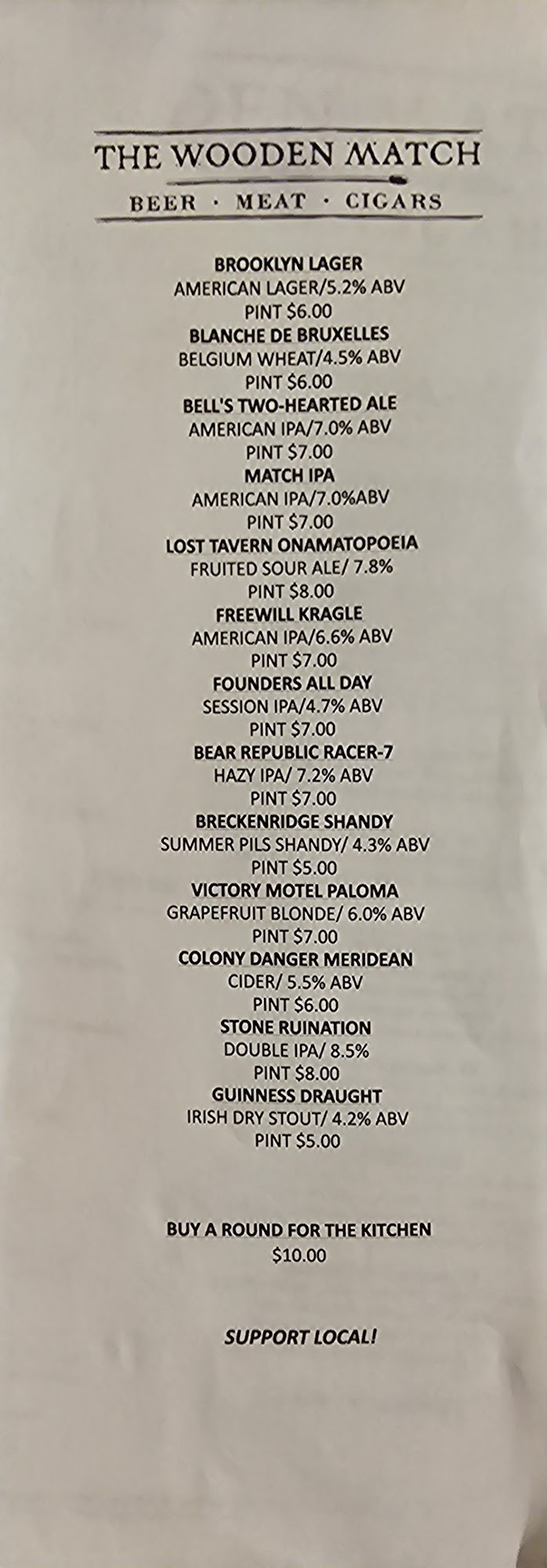 THE WOODEN MATCH

BEER · MEAT · CIGARS

BROOKLYN LAGER
AMERICAN LAGER/5.2% ABV
PINT $6.00
BLANCHE DE BRUXELLES
BELGIUM WHEAT/4.5% ABV
PINT $6.00
BELL'S TWO-HEARTED ALE
AMERICAN IPA/7.0% ABV
PINT $7.00
MATCH IPA
AMERICAN IPA/7.0%ABV
PINT $7.00
LOST TAVERN ONAMATOPOEIA
FRUITED SOUR ALE/ 7.8%
PINT $8.00
FREEWILL KRAGLE
AMERICAN IPA/6.6% ABV
PINT $7.00
FOUNDERS ALL DAY
SESSION IPA/4.7% ABV
PINT $7.00
BEAR REPUBLIC RACER-7
HAZY IPA/ 7.2% ABV
PINT $7.00
BRECKENRIDGE SHANDY
SUMMER PILS SHANDY/ 4.3% ABV
PINT $5.00
VICTORY MOTEL PALOMA
GRAPEFRUIT BLONDE/ 6.0% ABV
PINT $7.00
COLONY DANGER MERIDEAN
CIDER/ 5.5% ABV
PINT $6.00
STONE RUINATION
DOUBLE IPA/ 8.5%
PINT $8.00
GUINNESS DRAUGHT
IRISH DRY STOUT/ 4.2% ABV
PINT $5.00

BUY A ROUND FOR THE KITCHEN
$10.00

SUPPORT LOCAL!